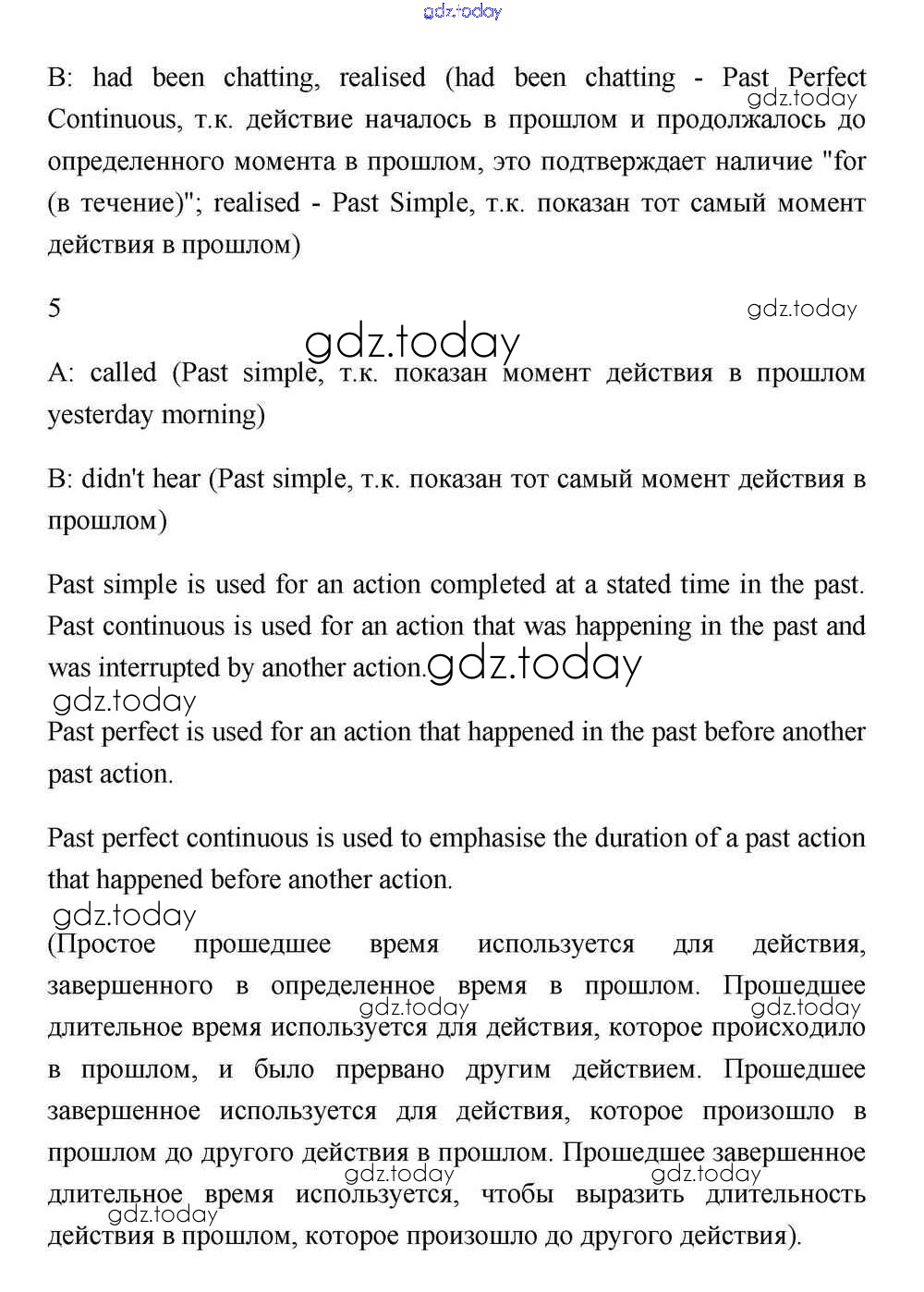 gdz.today

B: had been chatting, realised (had been chatting - Past Perfect Continuous, т.к. действие началось в прошлом и продолжалось до определенного момента в прошлом, это подтверждает наличие "for (в течение)"; realised - Past Simple, т.к. показан тот самый момент действия в прошлом)

gdz.today

5

gdz.today

gdz.today

A: called (Past simple, т.к. показан момент действия в прошлом yesterday morning)

B: didn't hear (Past simple, т.к. показан тот самый момент действия в прошлом)

Past simple is used for an action completed at a stated time in the past. Past continuous is used for an action that was happening in the past and was interrupted by another action.

gdz.today

gdz.today

Past perfect is used for an action that happened in the past before another past action.

Past perfect continuous is used to emphasise the duration of a past action that happened before another action.

gdz.today

(Простое прошедшее время используется для действия, завершенного в определенное время в прошлом. Прошедшее длительное время используется для действия, которое происходило в прошлом, и было прервано другим действием. Прошедшее завершенное используется для действия, которое произошло в прошлом до другого действия в прошлом. Прошедшее завершенное длительное время используется, чтобы выразить длительность действия в прошлом, которое произошло до другого действия).

gdz.today gdz.today gdz.today gdz.today gdz.today